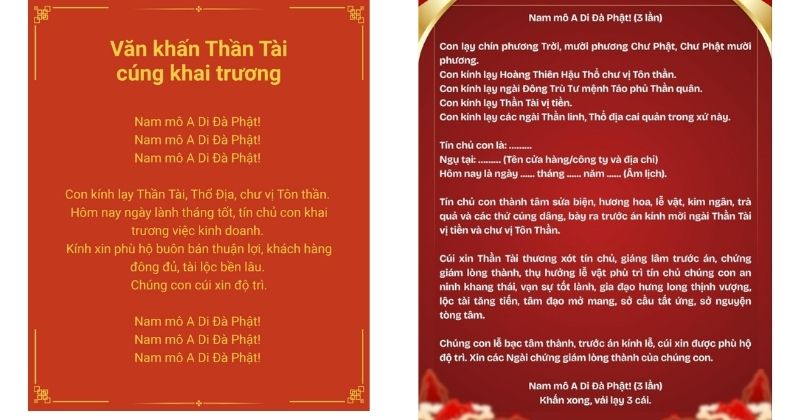 Văn khấn Thần Tài cúng khai trương

Nam mô A Di Đà Phật!
Nam mô A Di Đà Phật!
Nam mô A Di Đà Phật!

Con kính lạy Thần Tài, Thổ Địa, chư vị Tôn thần.
Hôm nay ngày lành tháng tốt, tín chủ con khai trương việc kinh doanh.
Kính xin phù hộ buôn bán thuận lợi, khách hàng đông đủ, tài lộc bền lâu.
Chúng con cúi xin độ trì.

Nam mô A Di Đà Phật!
Nam mô A Di Đà Phật!
Nam mô A Di Đà Phật!

Nam mô A Di Đà Phật! (3 lần)

Con lạy chín phương Trời, mười phương Chư Phật, Chư Phật mười phương.
Con kính lạy Hoàng Thiên Hậu Thổ chư vị Tôn thần.
Con kính lạy ngài Đông Trù Tư mệnh Táo phủ Thần quân.
Con kính lạy Thần Tài vị tiền.
Con kính lạy các ngài Thần linh, Thổ địa cai quản trong xứ này.

Tín chủ con là: .........
Ngụ tại: ......... (Tên cửa hàng/công ty và địa chỉ)
Hôm nay là ngày ...... tháng ...... năm ...... (Âm lịch).

Tín chủ con thành tâm sửa biện, hương hoa, lễ vật, kim ngân, trà quả và các thứ cúng dâng, bày ra trước án kính mời ngài Thần Tài vị tiền và chư vị Tôn Thần.

Cúi xin Thần Tài thương xót tín chủ, giáng lâm trước án, chứng giám lòng thành, thụ hưởng lễ vật phù trì tín chủ chúng con an ninh khang thái, vạn sự tốt lành, gia đạo hưng long thịnh vượng, lộc tài tăng tiến, tâm đạo mở mang, sở cầu tất ứng, sở nguyện tòng tâm.

Chúng con lễ bạc tâm thành, trước án kính lễ, cúi xin được phù hộ độ trì. Xin các Ngài chứng giám lòng thành của chúng con.

Nam mô A Di Đà Phật! (3 lần)
Khấn xong, vái lạy 3 cái.